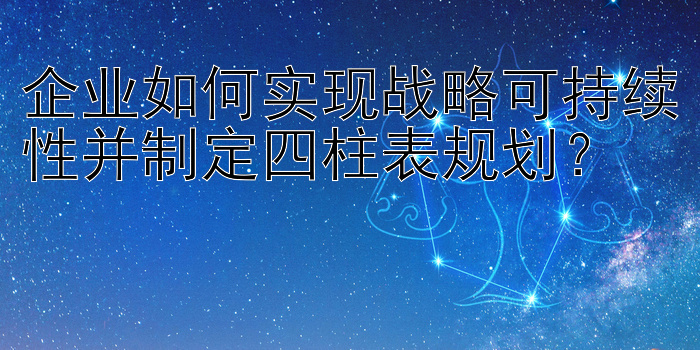 企业如何实现战略可持续性并制定四柱表规划？